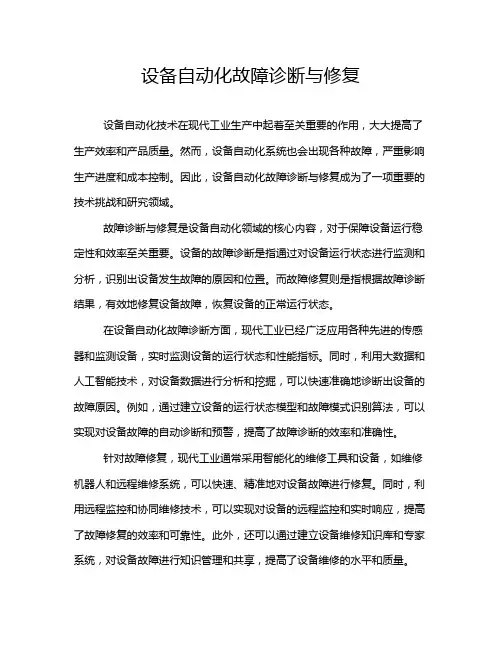 设备自动化故障诊断与修复

设备自动化技术在现代工业生产中起着至关重要的作用，大大提高了生产效率和产品质量。然而，设备自动化系统也会出现各种故障，严重影响生产进度和成本控制。因此，设备自动化故障诊断与修复成为了一项重要的技术挑战和研究领域。

故障诊断与修复是设备自动化领域的核心内容，对于保障设备运行稳定性和效率至关重要。设备的故障诊断是指通过对设备运行状态进行监测和分析，识别出设备发生故障的原因和位置。而故障修复则是指根据故障诊断结果，有效地修复设备故障，恢复设备的正常运行状态。

在设备自动化故障诊断方面，现代工业已经广泛应用各种先进的传感器和监测设备，实时监测设备的运行状态和性能指标。同时，利用大数据和人工智能技术，对设备数据进行分析和挖掘，可以快速准确地诊断出设备的故障原因。例如，通过建立设备的运行状态模型和故障模式识别算法，可以实现对设备故障的自动诊断和预警，提高了故障诊断的效率和准确性。

针对故障修复，现代工业通常采用智能化的维修工具和设备，如维修机器人和远程维修系统，可以快速、精准地对设备故障进行修复。同时，利用远程监控和协同维修技术，可以实现对设备的远程监控和实时响应，提高了故障修复的效率和可靠性。此外，还可以通过建立设备维修知识库和专家系统，对设备故障进行知识管理和共享，提高了设备维修的水平和质量。